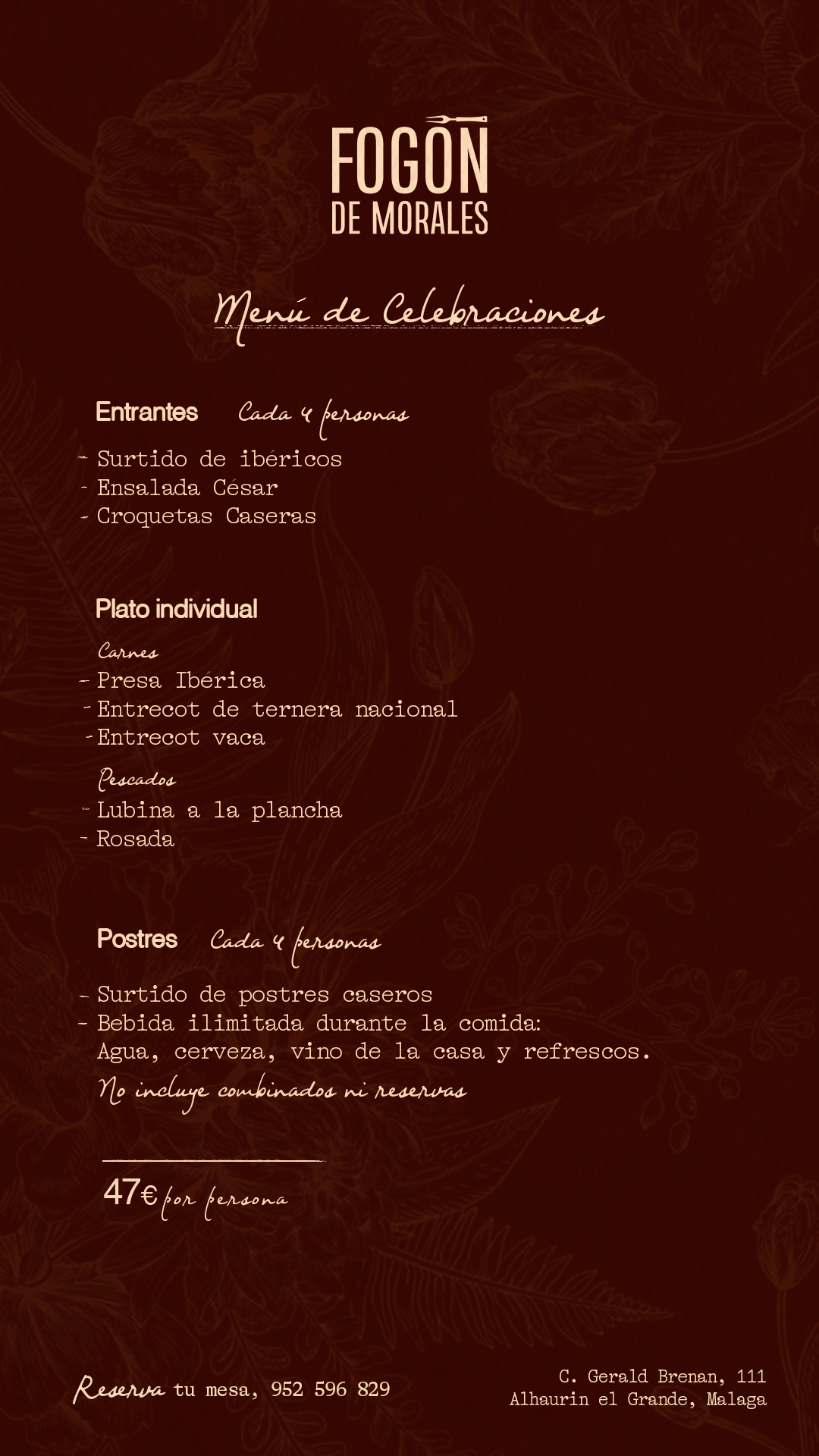 FOGON
DE MORALES

Menú de Celebraciones

Entrantes Cada 4 personas

- Surtido de ibéricos
- Ensalada César
- Croquetas Caseras

Plato individual

Carnes
- Presa Ibérica
- Entrecot de ternera nacional
- Entrecot vaca

Pescados
- Lubina a la plancha
- Rosada

Postres Cada 4 personas

- Surtido de postres caseros
- Bebida ilimitada durante la comida: Agua, cerveza, vino de la casa y refrescos.
No incluye combinados ni reservas

47€ por persona

Reserva tu mesa, 952 596 829

C. Gerald Brenan, 111
Alhaurin el Grande, Malaga